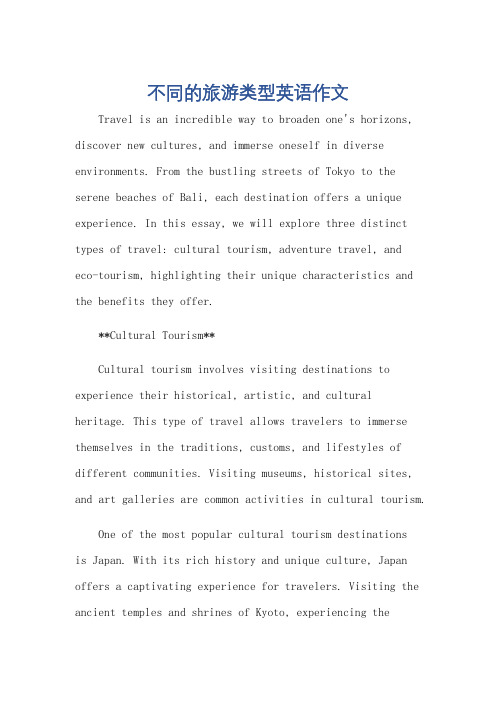 不同的旅游类型英语作文

Travel is an incredible way to broaden one's horizons, discover new cultures, and immerse oneself in diverse environments. From the bustling streets of Tokyo to the serene beaches of Bali, each destination offers a unique experience. In this essay, we will explore three distinct types of travel: cultural tourism, adventure travel, and eco-tourism, highlighting their unique characteristics and the benefits they offer.

**Cultural Tourism**

Cultural tourism involves visiting destinations to experience their historical, artistic, and cultural heritage. This type of travel allows travelers to immerse themselves in the traditions, customs, and lifestyles of different communities. Visiting museums, historical sites, and art galleries are common activities in cultural tourism.

One of the most popular cultural tourism destinations is Japan. With its rich history and unique culture, Japan offers a captivating experience for travelers. Visiting the ancient temples and shrines of Kyoto, experiencing the